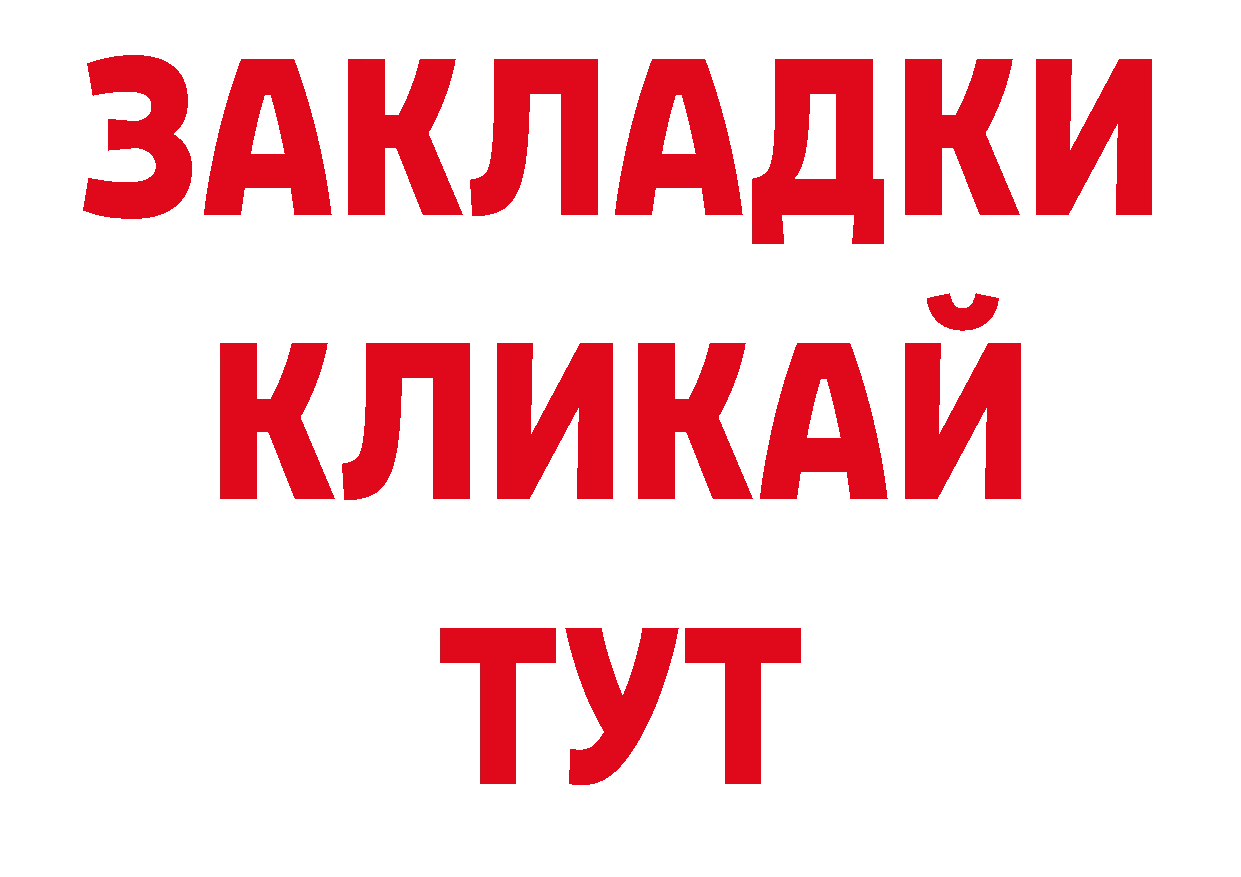 ЗАКЛАДКИ
КЛИКАЙ
ТУТ